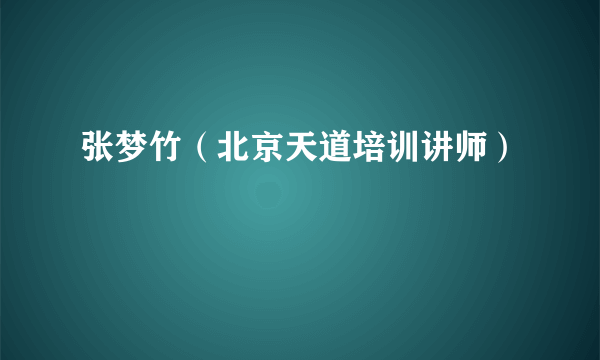 张梦竹（北京天道培训讲师）